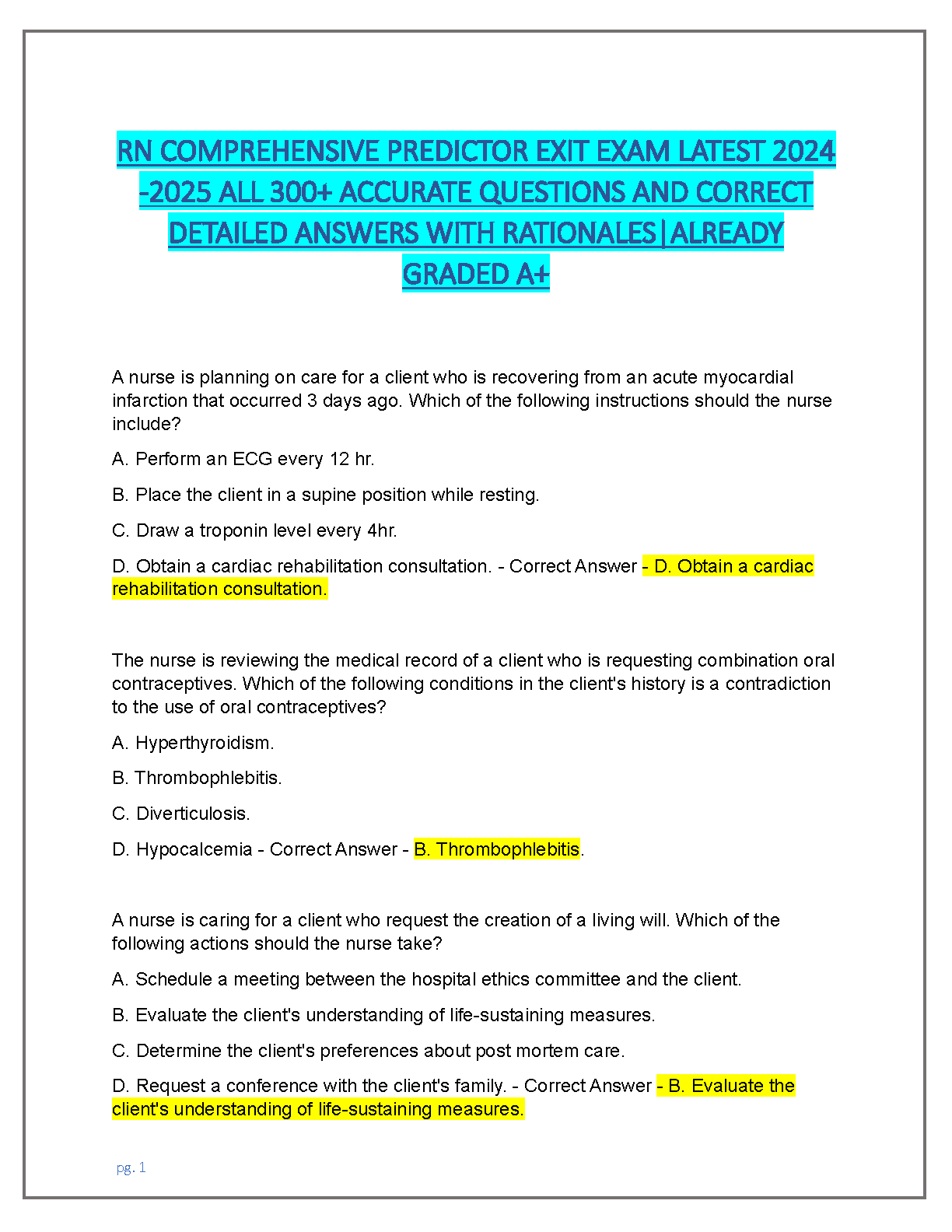 RN COMPREHENSIVE PREDICTOR EXIT EXAM LATEST 2024 -2025 ALL 300+ ACCURATE QUESTIONS AND CORRECT DETAILED ANSWERS WITH RATIONALES|ALREADY GRADED A+

A nurse is planning on care for a client who is recovering from an acute myocardial infarction that occurred 3 days ago. Which of the following instructions should the nurse include?

A. Perform an ECG every 12 hr.

B. Place the client in a supine position while resting.

C. Draw a troponin level every 4hr.

D. Obtain a cardiac rehabilitation consultation. - Correct Answer - D. Obtain a cardiac rehabilitation consultation.

The nurse is reviewing the medical record of a client who is requesting combination oral contraceptives. Which of the following conditions in the client's history is a contradiction to the use of oral contraceptives?

A. Hyperthyroidism.

B. Thrombophlebitis.

C. Diverticulosis.

D. Hypocalcemia - Correct Answer - B. Thrombophlebitis.

A nurse is caring for a client who request the creation of a living will. Which of the following actions should the nurse take?

A. Schedule a meeting between the hospital ethics committee and the client.

B. Evaluate the client's understanding of life-sustaining measures.

C. Determine the client's preferences about post mortem care.

D. Request a conference with the client's family. - Correct Answer - B. Evaluate the client's understanding of life-sustaining measures.

pg. 1